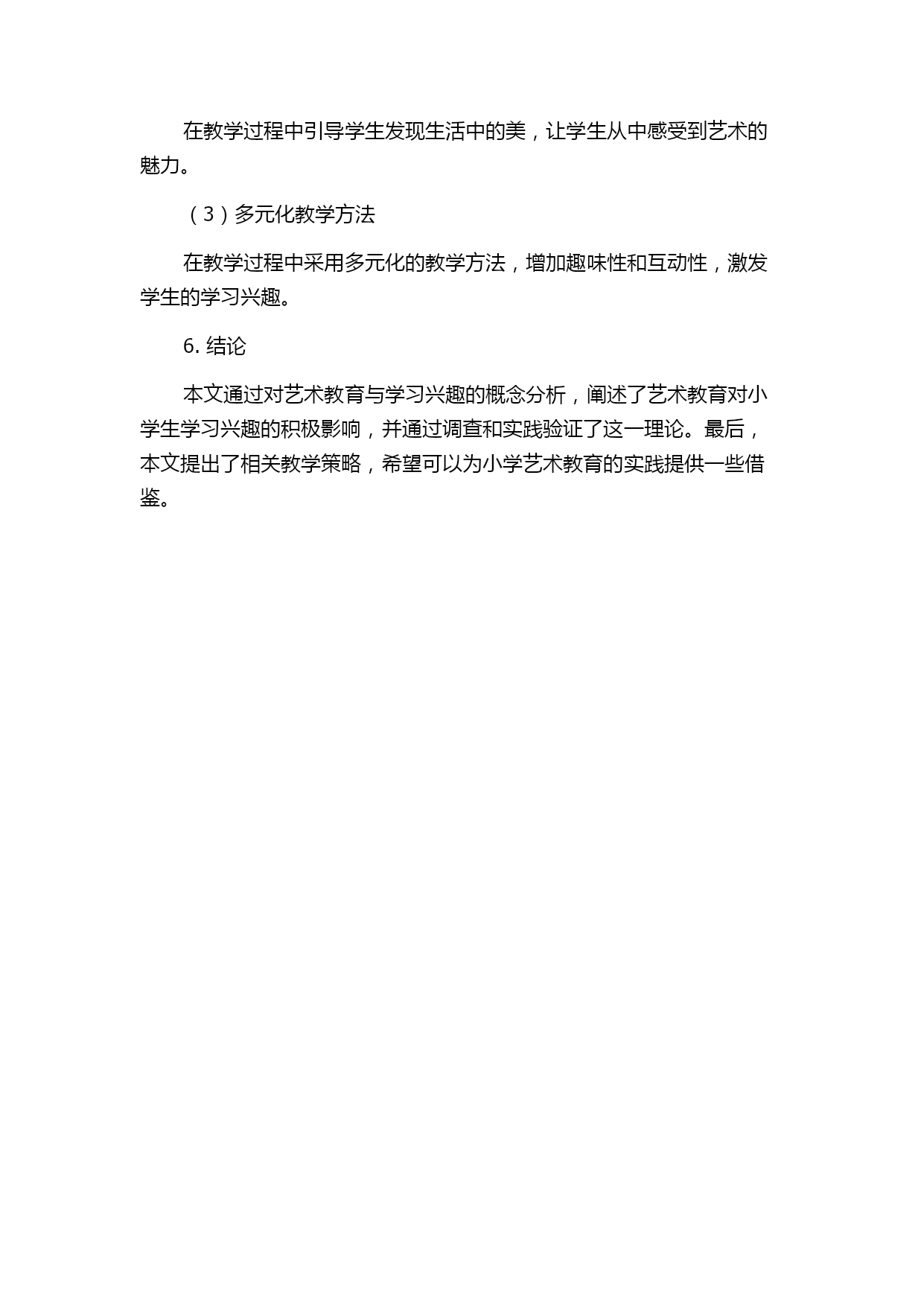 在教学过程中引导学生发现生活中的美，让学生从中感受到艺术的魅力。

（3）多元化教学方法

在教学过程中采用多元化的教学方法，增加趣味性和互动性，激发学生的学习兴趣。

6. 结论

本文通过对艺术教育与学习兴趣的概念分析，阐述了艺术教育对小学生学习兴趣的积极影响，并通过调查和实践验证了这一理论。最后，本文提出了相关教学策略，希望可以为小学艺术教育的实践提供一些借鉴。